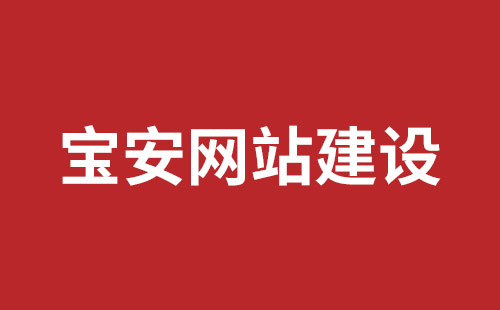 宝安网站建设